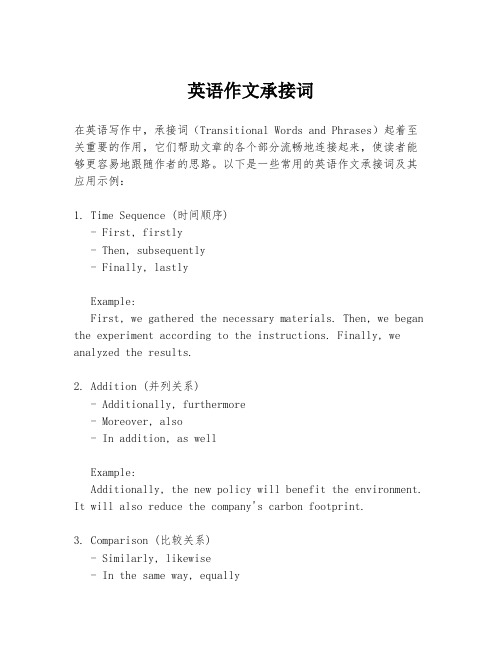 英语作文承接词

在英语写作中，承接词（Transitional Words and Phrases）起着至关重要的作用，它们帮助文章的各个部分流畅地连接起来，使读者能够更容易地跟随作者的思路。以下是一些常用的英语作文承接词及其应用示例：

1. Time Sequence (时间顺序)
- First, firstly
- Then, subsequently
- Finally, lastly

Example:
First, we gathered the necessary materials. Then, we began the experiment according to the instructions. Finally, we analyzed the results.

2. Addition (并列关系)
- Additionally, furthermore
- Moreover, also
- In addition, as well

Example:
Additionally, the new policy will benefit the environment. It will also reduce the company's carbon footprint.

3. Comparison (比较关系)
- Similarly, likewise
- In the same way, equally